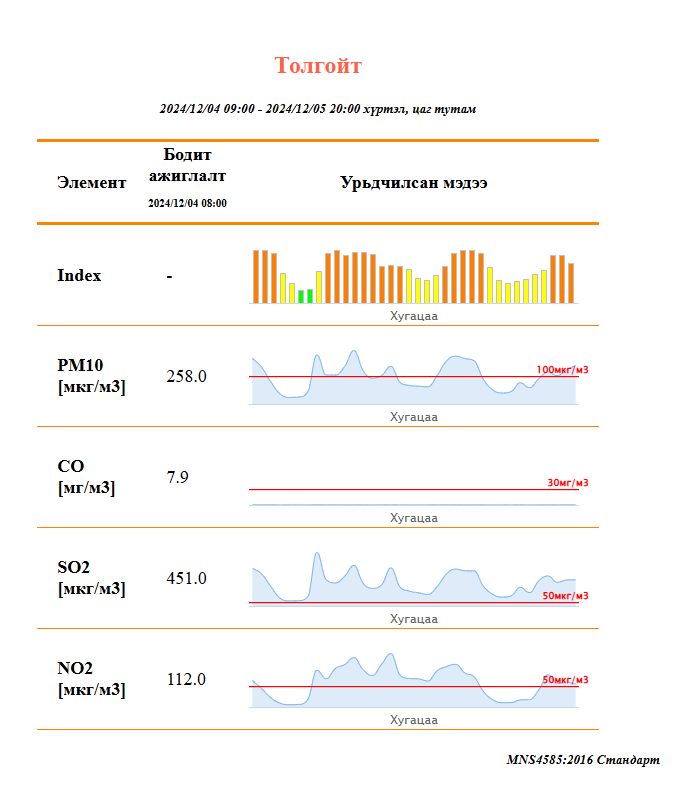 Толгойт

2024/12/04 09:00 - 2024/12/05 20:00 хүртэл, цаг тутам

| Элемент | Бодит ажиглалт 2024/12/04 08:00 | Урьдчилсан мэдээ |
|---|---|---|
| Index | - | Хугацаа |
| PM10 [мкг/м3] | 258.0 | 100мкг/м3 Хугацаа |
| CO [мг/м3] | 7.9 | 30мг/м3 Хугацаа |
| SO2 [мкг/м3] | 451.0 | 50мкг/м3 Хугацаа |
| NO2 [мкг/м3] | 112.0 | 50мкг/м3 Хугацаа |

MNS4585:2016 Стандарт